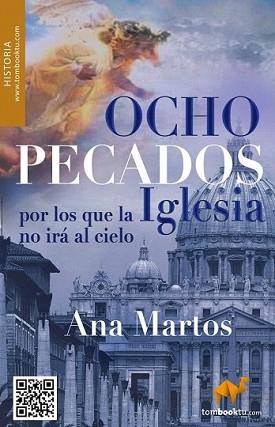 HISTORIA
www.tombooktu.com

OCHO PECADOS por los que la Iglesia no irá al cielo

Ana Martos

tombooktu.com